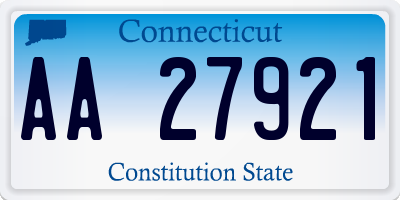 Connecticut

AA 27921

Constitution State